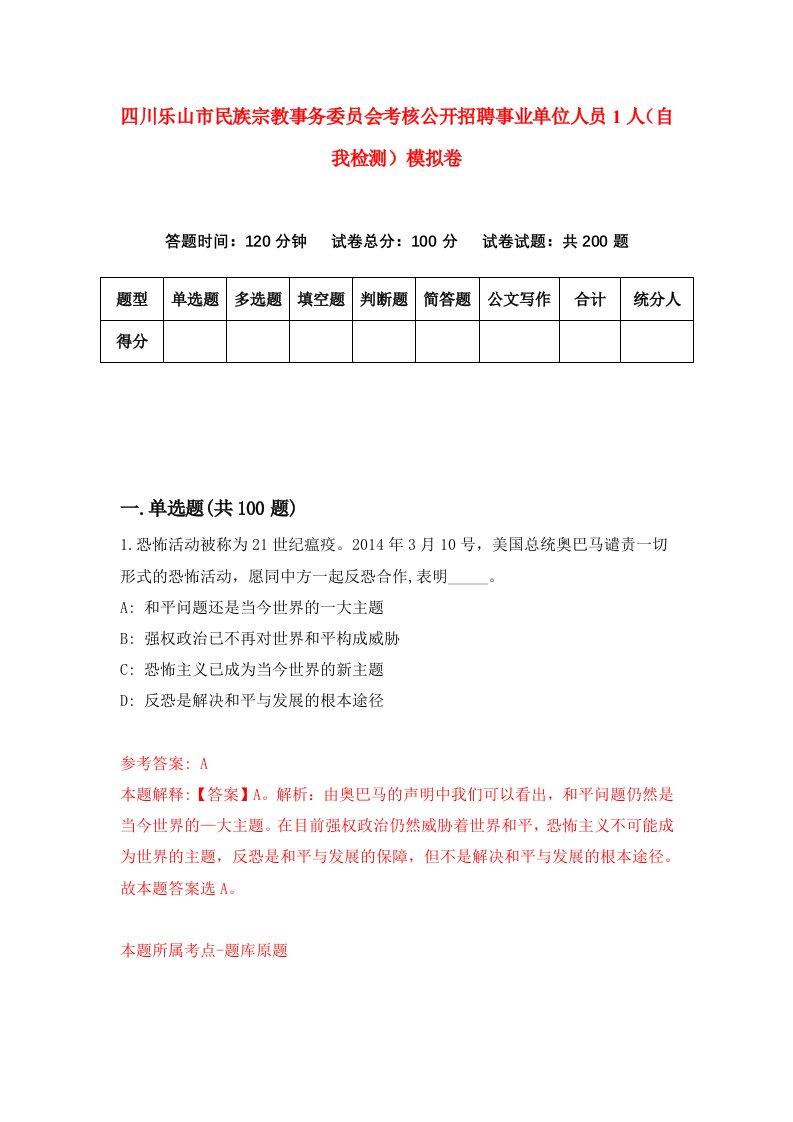 四川乐山市民族宗教事务委员会考核公开招聘事业单位人员1人（自我检测）模拟卷

答题时间：120分钟　试卷总分：100分　试卷试题：共200题

| 题型 | 单选题 | 多选题 | 填空题 | 判断题 | 简答题 | 公文写作 | 合计 | 统分人 |
|---|---|---|---|---|---|---|---|---|
| 得分 | | | | | | | | |

一.单选题(共100题)

1.恐怖活动被称为21世纪瘟疫。2014年3月10号，美国总统奥巴马谴责一切形式的恐怖活动，愿同中方一起反恐合作,表明_____。

A: 和平问题还是当今世界的一大主题

B: 强权政治已不再对世界和平构成威胁

C: 恐怖主义已成为当今世界的新主题

D: 反恐是解决和平与发展的根本途径

参考答案: A

本题解释:【答案】A。解析：由奥巴马的声明中我们可以看出，和平问题仍然是当今世界的一大主题。在目前强权政治仍然威胁着世界和平，恐怖主义不可能成为世界的主题，反恐是和平与发展的保障，但不是解决和平与发展的根本途径。故本题答案选A。

本题所属考点-题库原题